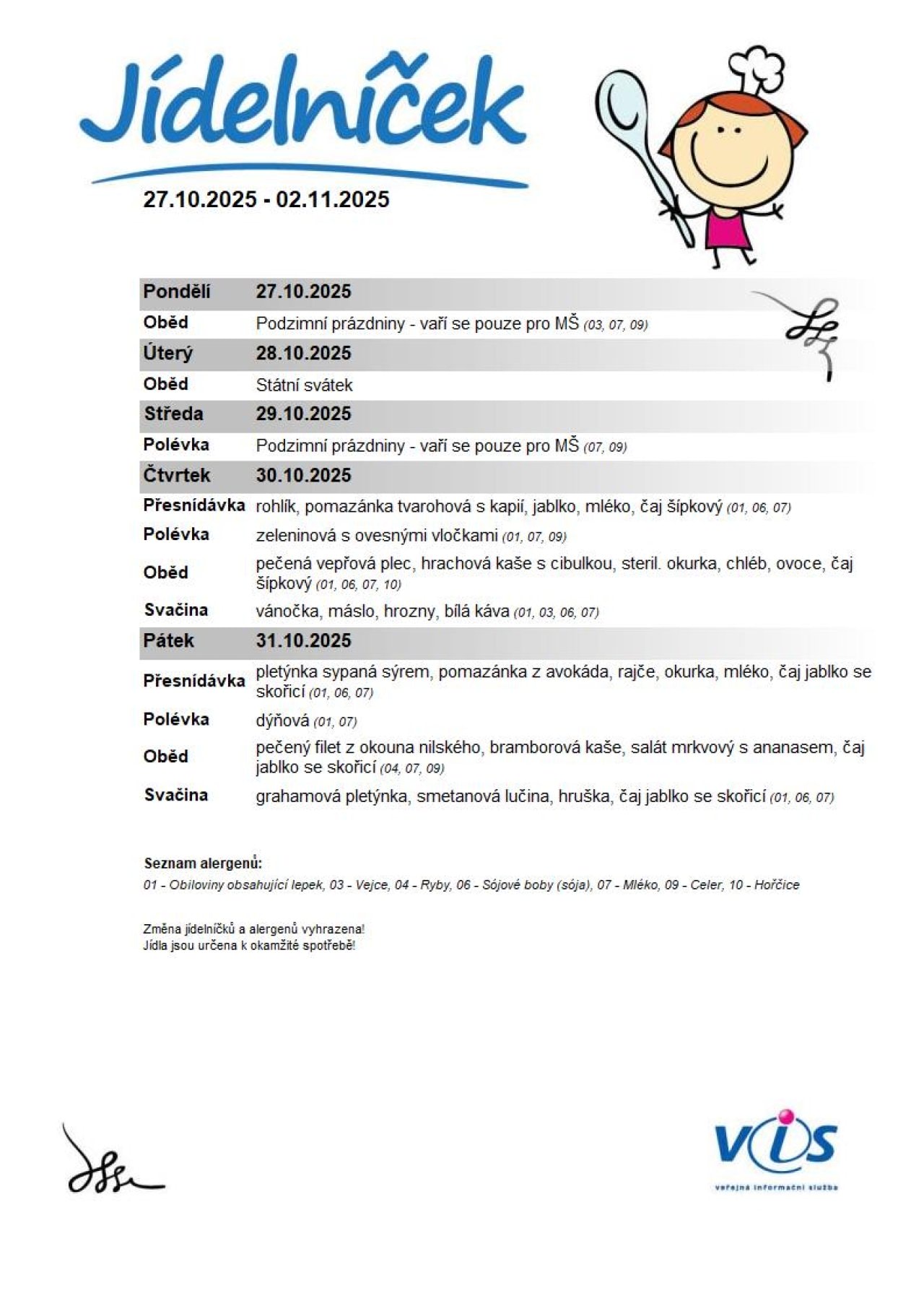 Jídelníček

27.10.2025 - 02.11.2025

| Pondělí | 27.10.2025 |
|---|---|
| Oběd | Podzimní prázdniny - vaří se pouze pro MŠ (03, 07, 09) |
| Úterý | 28.10.2025 |
| Oběd | Státní svátek |
| Středa | 29.10.2025 |
| Polévka | Podzimní prázdniny - vaří se pouze pro MŠ (07, 09) |
| Čtvrtek | 30.10.2025 |
| Přesnídávka | rohlík, pomazánka tvarohová s kapií, jablko, mléko, čaj šípkový (01, 06, 07) |
| Polévka | zeleninová s ovesnými vločkami (01, 07, 09) |
| Oběd | pečená vepřová plec, hrachová kaše s cibulkou, steril. okurka, chléb, ovoce, čaj šípkový (01, 06, 07, 10) |
| Svačina | vánočka, máslo, hrozny, bílá káva (01, 03, 06, 07) |
| Pátek | 31.10.2025 |
| Přesnídávka | pletýnka sypaná sýrem, pomazánka z avokáda, rajče, okurka, mléko, čaj jablko se skořicí (01, 06, 07) |
| Polévka | dýňová (01, 07) |
| Oběd | pečený filet z okouna nilského, bramborová kaše, salát mrkvový s ananasem, čaj jablko se skořicí (04, 07, 09) |
| Svačina | grahamová pletýnka, smetanová lučina, hruška, čaj jablko se skořicí (01, 06, 07) |

Seznam alergenů:
01 - Obiloviny obsahující lepek, 03 - Vejce, 04 - Ryby, 06 - Sójové boby (sója), 07 - Mléko, 09 - Celer, 10 - Hořčice

Změna jídelníčků a alergenů vyhrazena!
Jídla jsou určena k okamžité spotřebě!

VIS
veřejná informační služba